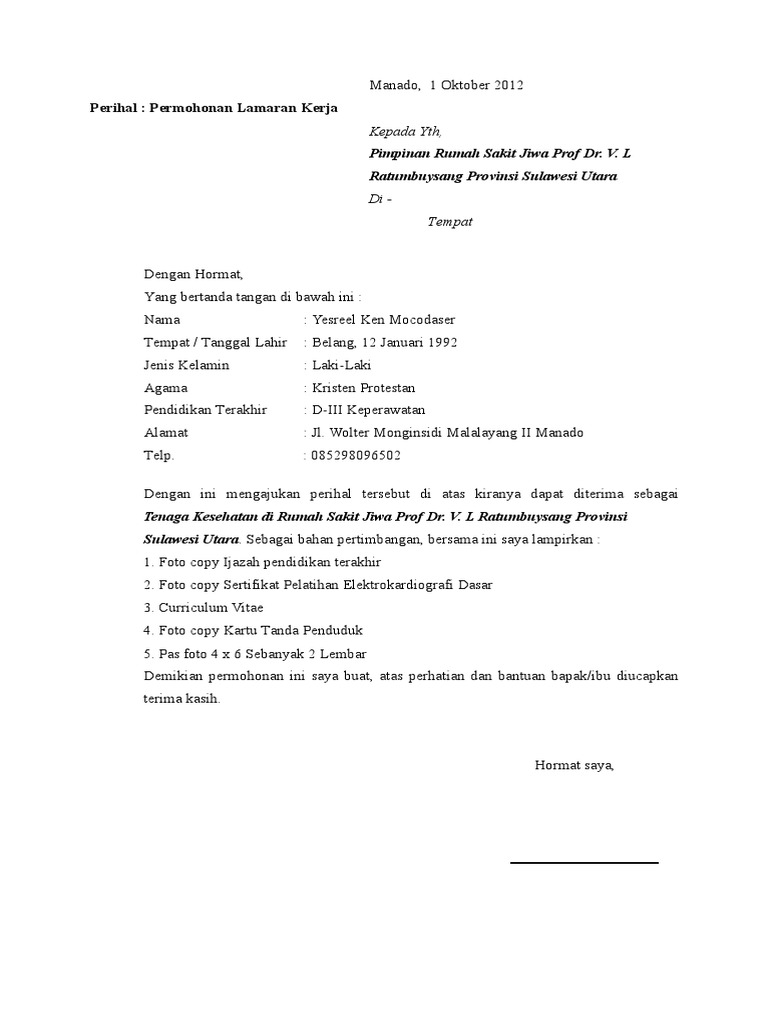 Manado, 1 Oktober 2012

Perihal : Permohonan Lamaran Kerja

Kepada Yth,
Pimpinan Rumah Sakit Jiwa Prof Dr. V. L Ratumbuysang Provinsi Sulawesi Utara
Di -
Tempat

Dengan Hormat,
Yang bertanda tangan di bawah ini :
Nama : Yesreel Ken Mocodaser
Tempat / Tanggal Lahir : Belang, 12 Januari 1992
Jenis Kelamin : Laki-Laki
Agama : Kristen Protestan
Pendidikan Terakhir : D-III Keperawatan
Alamat : Jl. Wolter Monginsidi Malalayang II Manado
Telp. : 085298096502

Dengan ini mengajukan perihal tersebut di atas kiranya dapat diterima sebagai Tenaga Kesehatan di Rumah Sakit Jiwa Prof Dr. V. L Ratumbuysang Provinsi Sulawesi Utara. Sebagai bahan pertimbangan, bersama ini saya lampirkan :
1. Foto copy Ijazah pendidikan terakhir
2. Foto copy Sertifikat Pelatihan Elektrokardiografi Dasar
3. Curriculum Vitae
4. Foto copy Kartu Tanda Penduduk
5. Pas foto 4 x 6 Sebanyak 2 Lembar
Demikian permohonan ini saya buat, atas perhatian dan bantuan bapak/ibu diucapkan terima kasih.

Hormat saya,